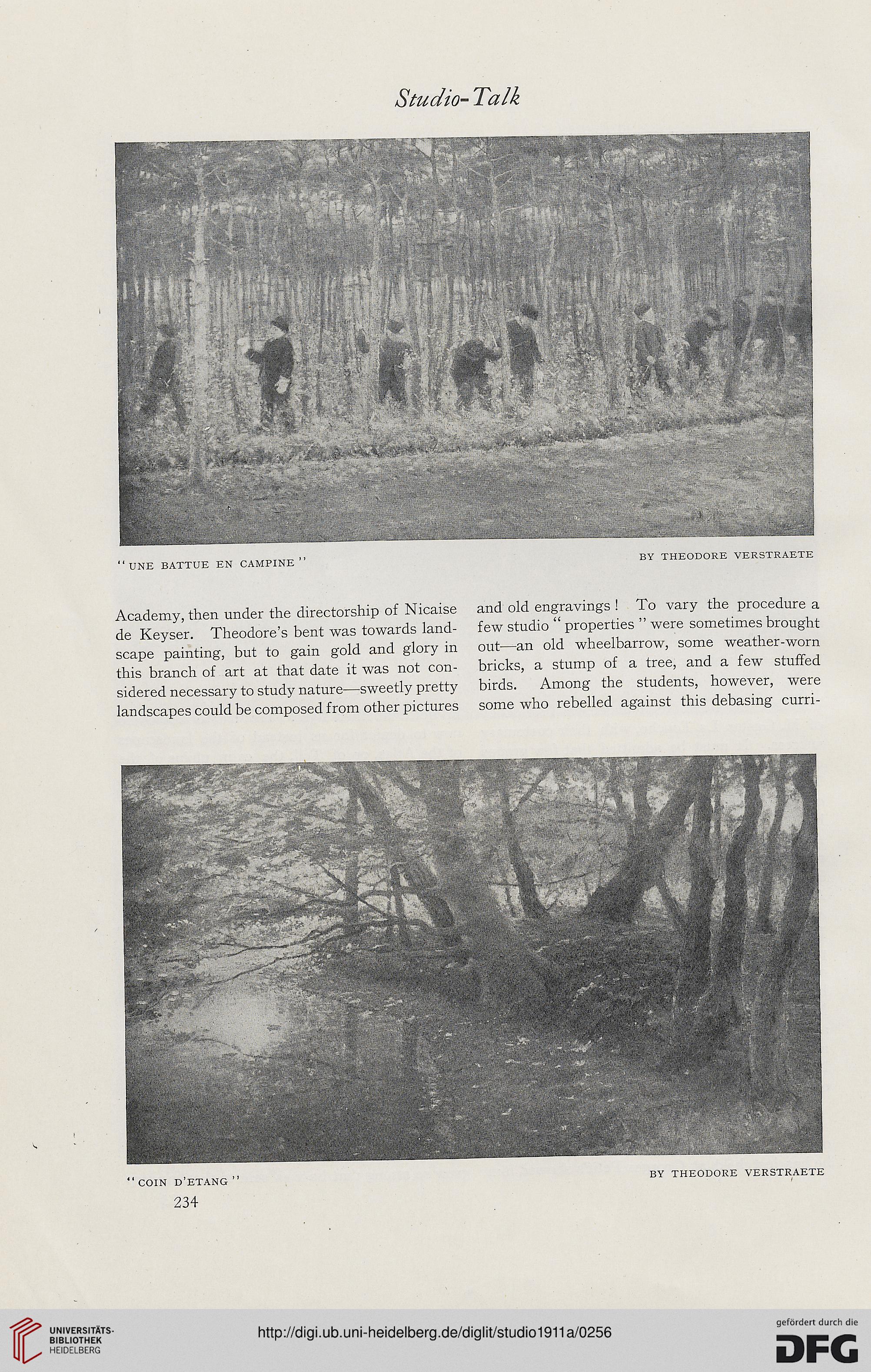 Studio-Talk

"UNE BATTUE EN CAMPINE"

BY THEODORE VERSTRAETE

Academy, then under the directorship of Nicaise de Keyser. Theodore's bent was towards landscape painting, but to gain gold and glory in this branch of art at that date it was not considered necessary to study nature—sweetly pretty landscapes could be composed from other pictures

and old engravings! To vary the procedure a few studio "properties" were sometimes brought out—an old wheelbarrow, some weather-worn bricks, a stump of a tree, and a few stuffed birds. Among the students, however, were some who rebelled against this debasing curri-

"COIN D'ETANG"

BY THEODORE VERSTRAETE

234

UNIVERSITÄTS-BIBLIOTHEK HEIDELBERG

http://digi.ub.uni-heidelberg.de/diglit/studio1911a/0256

gefördert durch die DFG